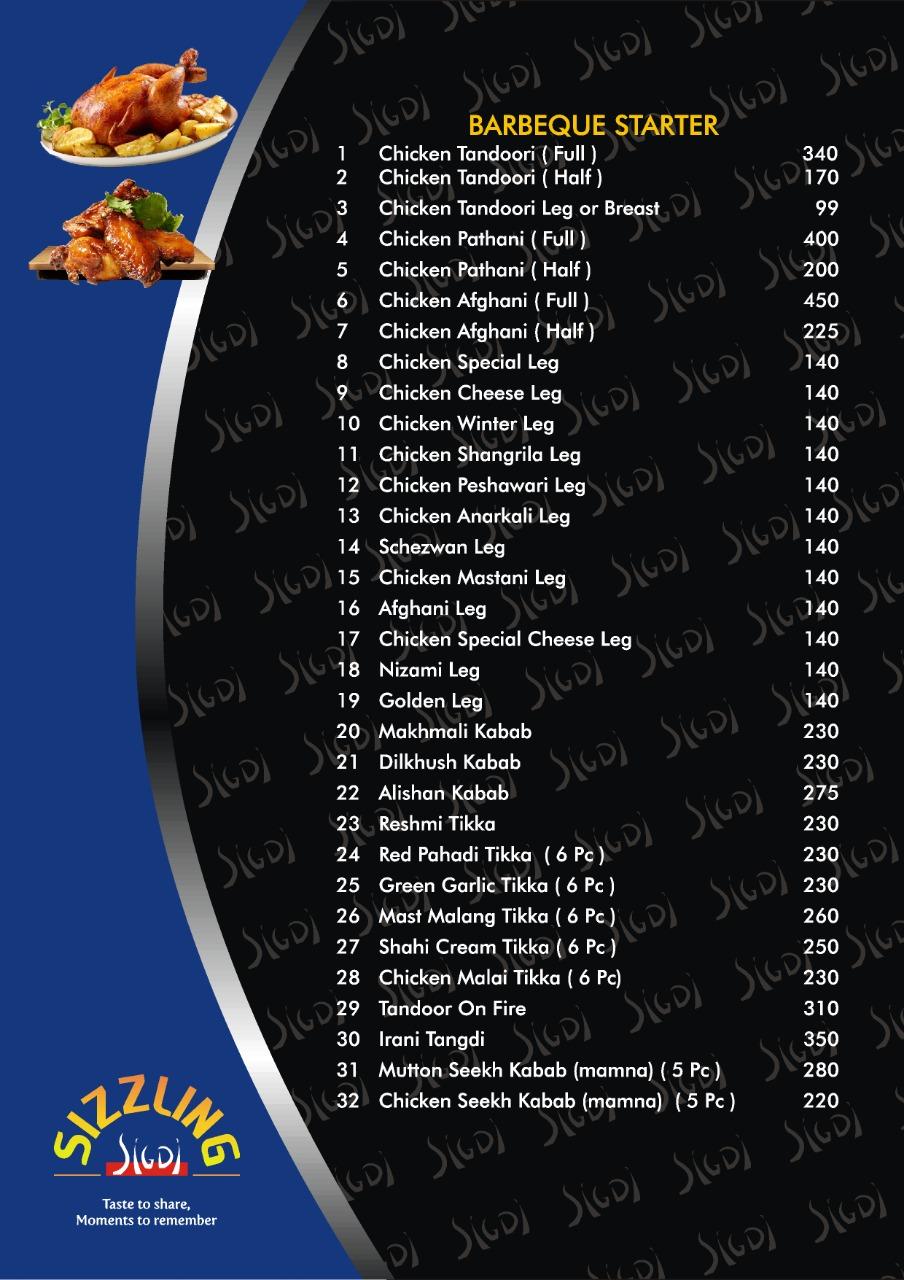 BARBEQUE STARTER

| | | |
|---|---|---|
| 1 | Chicken Tandoori ( Full ) | 340 |
| 2 | Chicken Tandoori ( Half ) | 170 |
| 3 | Chicken Tandoori Leg or Breast | 99 |
| 4 | Chicken Pathani ( Full ) | 400 |
| 5 | Chicken Pathani ( Half ) | 200 |
| 6 | Chicken Afghani ( Full ) | 450 |
| 7 | Chicken Afghani ( Half ) | 225 |
| 8 | Chicken Special Leg | 140 |
| 9 | Chicken Cheese Leg | 140 |
| 10 | Chicken Winter Leg | 140 |
| 11 | Chicken Shangrila Leg | 140 |
| 12 | Chicken Peshawari Leg | 140 |
| 13 | Chicken Anarkali Leg | 140 |
| 14 | Schezwan Leg | 140 |
| 15 | Chicken Mastani Leg | 140 |
| 16 | Afghani Leg | 140 |
| 17 | Chicken Special Cheese Leg | 140 |
| 18 | Nizami Leg | 140 |
| 19 | Golden Leg | 140 |
| 20 | Makhmali Kabab | 230 |
| 21 | Dilkhush Kabab | 230 |
| 22 | Alishan Kabab | 275 |
| 23 | Reshmi Tikka | 230 |
| 24 | Red Pahadi Tikka ( 6 Pc ) | 230 |
| 25 | Green Garlic Tikka ( 6 Pc ) | 230 |
| 26 | Mast Malang Tikka ( 6 Pc ) | 260 |
| 27 | Shahi Cream Tikka ( 6 Pc ) | 250 |
| 28 | Chicken Malai Tikka ( 6 Pc) | 230 |
| 29 | Tandoor On Fire | 310 |
| 30 | Irani Tangdi | 350 |
| 31 | Mutton Seekh Kabab (mamna) ( 5 Pc ) | 280 |
| 32 | Chicken Seekh Kabab (mamna) ( 5 Pc ) | 220 |

SIZZLING
SIGDI
Taste to share,
Moments to remember